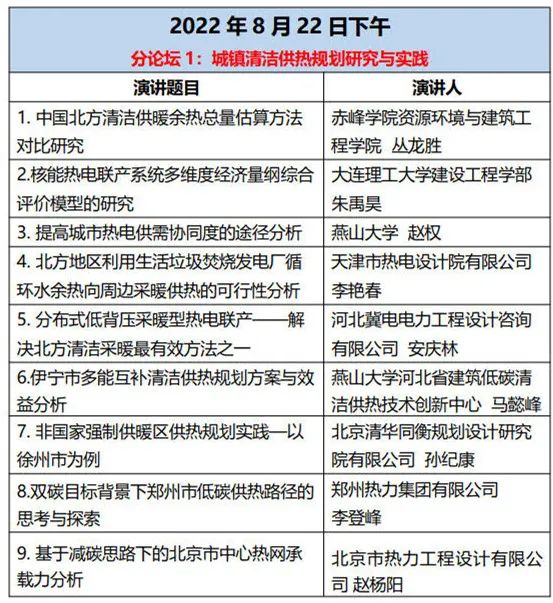 2022 年 8 月 22 日下午

分论坛 1：城镇清洁供热规划研究与实践

| 演讲题目 | 演讲人 |
|---|---|
| 1. 中国北方清洁供暖余热总量估算方法对比研究 | 赤峰学院资源环境与建筑工程学院 丛龙胜 |
| 2.核能热电联产系统多维度经济量纲综合评价模型的研究 | 大连理工大学建设工程学部 朱禹昊 |
| 3. 提高城市热电供需协同度的途径分析 | 燕山大学 赵权 |
| 4. 北方地区利用生活垃圾焚烧发电厂循环水余热向周边采暖供热的可行性分析 | 天津市热电设计院有限公司 李艳春 |
| 5. 分布式低背压采暖型热电联产——解决北方清洁采暖最有效方法之一 | 河北冀电电力工程设计咨询有限公司 安庆林 |
| 6.伊宁市多能互补清洁供热规划方案与效益分析 | 燕山大学河北省建筑低碳清洁供热技术创新中心 马懿峰 |
| 7. 非国家强制供暖区供热规划实践—以徐州市为例 | 北京清华同衡规划设计研究院有限公司 孙纪康 |
| 8.双碳目标背景下郑州市低碳供热路径的思考与探索 | 郑州热力集团有限公司 李登峰 |
| 9. 基于减碳思路下的北京市中心热网承载力分析 | 北京市热力工程设计有限公司 赵杨阳 |